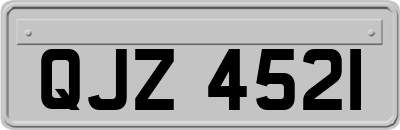 QJZ 4521